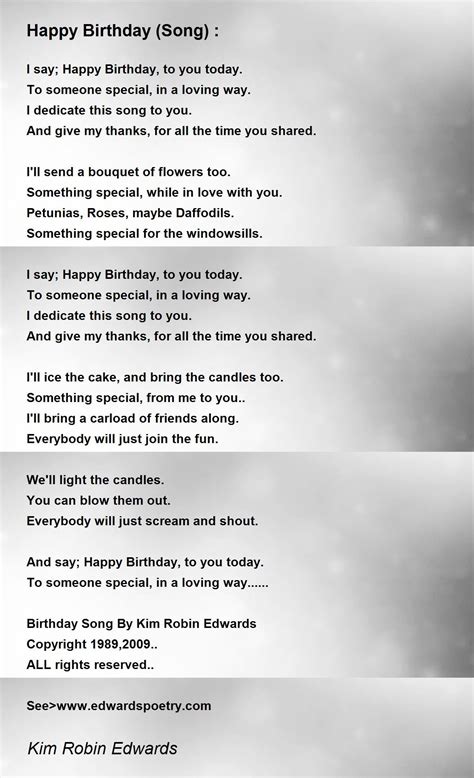 Happy Birthday (Song) :

I say; Happy Birthday, to you today.
To someone special, in a loving way.
I dedicate this song to you.
And give my thanks, for all the time you shared.

I'll send a bouquet of flowers too.
Something special, while in love with you.
Petunias, Roses, maybe Daffodils.
Something special for the windowsills.

I say; Happy Birthday, to you today.
To someone special, in a loving way.
I dedicate this song to you.
And give my thanks, for all the time you shared.

I'll ice the cake, and bring the candles too.
Something special, from me to you..
I'll bring a carload of friends along.
Everybody will just join the fun.

We'll light the candles.
You can blow them out.
Everybody will just scream and shout.

And say; Happy Birthday, to you today.
To someone special, in a loving way......

Birthday Song By Kim Robin Edwards
Copyright 1989,2009..
ALL rights reserved..

See>www.edwardspoetry.com

Kim Robin Edwards